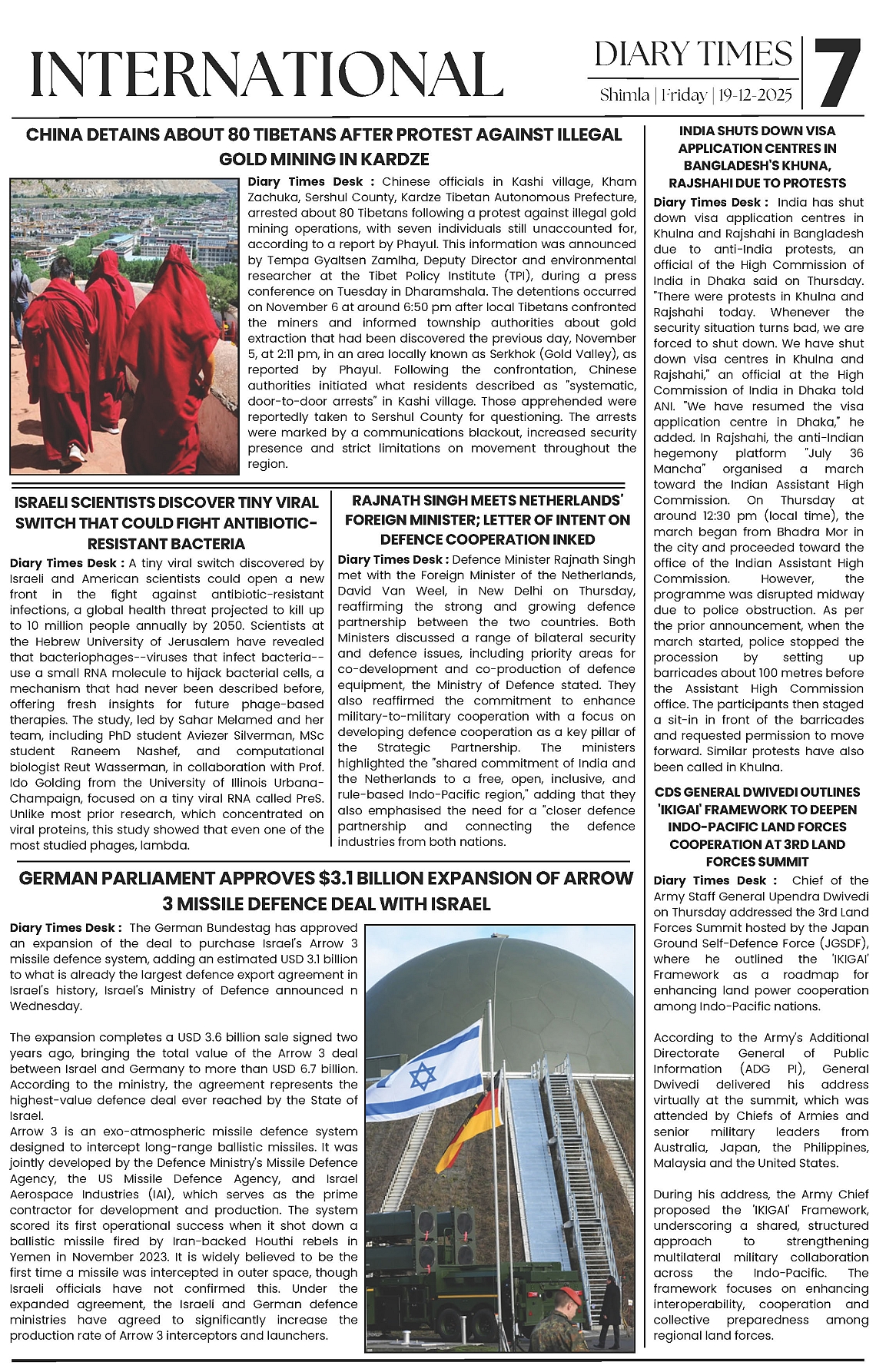 INTERNATIONAL

DIARY TIMES
Shimla | Friday | 19-12-2025

7

CHINA DETAINS ABOUT 80 TIBETANS AFTER PROTEST AGAINST ILLEGAL GOLD MINING IN KARDZE

Diary Times Desk : Chinese officials in Kashi village, Kham Zachuka, Sershul County, Kardze Tibetan Autonomous Prefecture, arrested about 80 Tibetans following a protest against illegal gold mining operations, with seven individuals still unaccounted for, according to a report by Phayul. This information was announced by Tempa Gyaltsen Zamlha, Deputy Director and environmental researcher at the Tibet Policy Institute (TPI), during a press conference on Tuesday in Dharamshala. The detentions occurred on November 6 at around 6:50 pm after local Tibetans confronted the miners and informed township authorities about gold extraction that had been discovered the previous day, November 5, at 2:11 pm, in an area locally known as Serkhok (Gold Valley), as reported by Phayul. Following the confrontation, Chinese authorities initiated what residents described as "systematic, door-to-door arrests" in Kashi village. Those apprehended were reportedly taken to Sershul County for questioning. The arrests were marked by a communications blackout, increased security presence and strict limitations on movement throughout the region.

ISRAELI SCIENTISTS DISCOVER TINY VIRAL SWITCH THAT COULD FIGHT ANTIBIOTIC-RESISTANT BACTERIA

Diary Times Desk : A tiny viral switch discovered by Israeli and American scientists could open a new front in the fight against antibiotic-resistant infections, a global health threat projected to kill up to 10 million people annually by 2050. Scientists at the Hebrew University of Jerusalem have revealed that bacteriophages--viruses that infect bacteria--use a small RNA molecule to hijack bacterial cells, a mechanism that had never been described before, offering fresh insights for future phage-based therapies. The study, led by Sahar Melamed and her team, including PhD student Aviezer Silverman, MSc student Raneem Nashef, and computational biologist Reut Wasserman, in collaboration with Prof. Ido Golding from the University of Illinois Urbana-Champaign, focused on a tiny viral RNA called PreS. Unlike most prior research, which concentrated on viral proteins, this study showed that even one of the most studied phages, lambda.

RAJNATH SINGH MEETS NETHERLANDS' FOREIGN MINISTER; LETTER OF INTENT ON DEFENCE COOPERATION INKED

Diary Times Desk : Defence Minister Rajnath Singh met with the Foreign Minister of the Netherlands, David Van Weel, in New Delhi on Thursday, reaffirming the strong and growing defence partnership between the two countries. Both Ministers discussed a range of bilateral security and defence issues, including priority areas for co-development and co-production of defence equipment, the Ministry of Defence stated. They also reaffirmed the commitment to enhance military-to-military cooperation with a focus on developing defence cooperation as a key pillar of the Strategic Partnership. The ministers highlighted the "shared commitment of India and the Netherlands to a free, open, inclusive, and rule-based Indo-Pacific region," adding that they also emphasised the need for a "closer defence partnership and connecting the defence industries from both nations.

GERMAN PARLIAMENT APPROVES $3.1 BILLION EXPANSION OF ARROW 3 MISSILE DEFENCE DEAL WITH ISRAEL

Diary Times Desk : The German Bundestag has approved an expansion of the deal to purchase Israel's Arrow 3 missile defence system, adding an estimated USD 3.1 billion to what is already the largest defence export agreement in Israel's history, Israel's Ministry of Defence announced n Wednesday.

The expansion completes a USD 3.6 billion sale signed two years ago, bringing the total value of the Arrow 3 deal between Israel and Germany to more than USD 6.7 billion. According to the ministry, the agreement represents the highest-value defence deal ever reached by the State of Israel.
Arrow 3 is an exo-atmospheric missile defence system designed to intercept long-range ballistic missiles. It was jointly developed by the Defence Ministry's Missile Defence Agency, the US Missile Defence Agency, and Israel Aerospace Industries (IAI), which serves as the prime contractor for development and production. The system scored its first operational success when it shot down a ballistic missile fired by Iran-backed Houthi rebels in Yemen in November 2023. It is widely believed to be the first time a missile was intercepted in outer space, though Israeli officials have not confirmed this. Under the expanded agreement, the Israeli and German defence ministries have agreed to significantly increase the production rate of Arrow 3 interceptors and launchers.

INDIA SHUTS DOWN VISA APPLICATION CENTRES IN BANGLADESH'S KHUNA, RAJSHAHI DUE TO PROTESTS

Diary Times Desk : India has shut down visa application centres in Khulna and Rajshahi in Bangladesh due to anti-India protests, an official of the High Commission of India in Dhaka said on Thursday. "There were protests in Khulna and Rajshahi today. Whenever the security situation turns bad, we are forced to shut down. We have shut down visa centres in Khulna and Rajshahi," an official at the High Commission of India in Dhaka told ANI. "We have resumed the visa application centre in Dhaka," he added. In Rajshahi, the anti-Indian hegemony platform "July 36 Mancha" organised a march toward the Indian Assistant High Commission. On Thursday at around 12:30 pm (local time), the march began from Bhadra Mor in the city and proceeded toward the office of the Indian Assistant High Commission. However, the programme was disrupted midway due to police obstruction. As per the prior announcement, when the march started, police stopped the procession by setting up barricades about 100 metres before the Assistant High Commission office. The participants then staged a sit-in in front of the barricades and requested permission to move forward. Similar protests have also been called in Khulna.

CDS GENERAL DWIVEDI OUTLINES 'IKIGAI' FRAMEWORK TO DEEPEN INDO-PACIFIC LAND FORCES COOPERATION AT 3RD LAND FORCES SUMMIT

Diary Times Desk : Chief of the Army Staff General Upendra Dwivedi on Thursday addressed the 3rd Land Forces Summit hosted by the Japan Ground Self-Defence Force (JGSDF), where he outlined the 'IKIGAI' Framework as a roadmap for enhancing land power cooperation among Indo-Pacific nations.

According to the Army's Additional Directorate General of Public Information (ADG PI), General Dwivedi delivered his address virtually at the summit, which was attended by Chiefs of Armies and senior military leaders from Australia, Japan, the Philippines, Malaysia and the United States.

During his address, the Army Chief proposed the 'IKIGAI' Framework, underscoring a shared, structured approach to strengthening multilateral military collaboration across the Indo-Pacific. The framework focuses on enhancing interoperability, cooperation and collective preparedness among regional land forces.